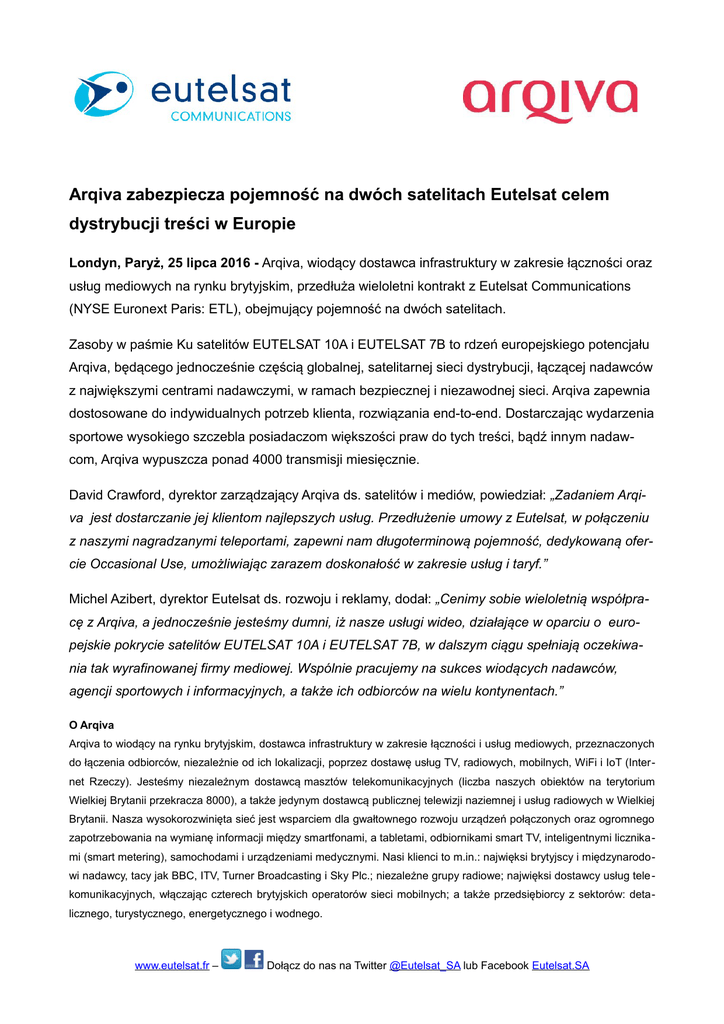 eutelsat
COMMUNICATIONS

arqiva

Arqiva zabezpiecza pojemność na dwóch satelitach Eutelsat celem dystrybucji treści w Europie

Londyn, Paryż, 25 lipca 2016 - Arqiva, wiodący dostawca infrastruktury w zakresie łączności oraz usług mediowych na rynku brytyjskim, przedłuża wieloletni kontrakt z Eutelsat Communications (NYSE Euronext Paris: ETL), obejmujący pojemność na dwóch satelitach.

Zasoby w paśmie Ku satelitów EUTELSAT 10A i EUTELSAT 7B to rdzeń europejskiego potencjału Arqiva, będącego jednocześnie częścią globalnej, satelitarnej sieci dystrybucji, łączącej nadawców z największymi centrami nadawczymi, w ramach bezpiecznej i niezawodnej sieci. Arqiva zapewnia dostosowane do indywidualnych potrzeb klienta, rozwiązania end-to-end. Dostarczając wydarzenia sportowe wysokiego szczebla posiadaczom większości praw do tych treści, bądź innym nadawcom, Arqiva wypuszcza ponad 4000 transmisji miesięcznie.

David Crawford, dyrektor zarządzający Arqiva ds. satelitów i mediów, powiedział: „Zadaniem Arqiva jest dostarczanie jej klientom najlepszych usług. Przedłużenie umowy z Eutelsat, w połączeniu z naszymi nagradzanymi teleportami, zapewni nam długoterminową pojemność, dedykowaną ofercie Occasional Use, umożliwiając zarazem doskonałość w zakresie usług i taryf."

Michel Azibert, dyrektor Eutelsat ds. rozwoju i reklamy, dodał: „Cenimy sobie wieloletnią współpracę z Arqiva, a jednocześnie jesteśmy dumni, iż nasze usługi wideo, działające w oparciu o europejskie pokrycie satelitów EUTELSAT 10A i EUTELSAT 7B, w dalszym ciągu spełniają oczekiwania tak wyrafinowanej firmy mediowej. Wspólnie pracujemy na sukces wiodących nadawców, agencji sportowych i informacyjnych, a także ich odbiorców na wielu kontynentach."

O Arqiva
Arqiva to wiodący na rynku brytyjskim, dostawca infrastruktury w zakresie łączności i usług mediowych, przeznaczonych do łączenia odbiorców, niezależnie od ich lokalizacji, poprzez dostawę usług TV, radiowych, mobilnych, WiFi i IoT (Internet Rzeczy). Jesteśmy niezależnym dostawcą masztów telekomunikacyjnych (liczba naszych obiektów na terytorium Wielkiej Brytanii przekracza 8000), a także jedynym dostawcą publicznej telewizji naziemnej i usług radiowych w Wielkiej Brytanii. Nasza wysokorozwinięta sieć jest wsparciem dla gwałtownego rozwoju urządzeń połączonych oraz ogromnego zapotrzebowania na wymianę informacji między smartfonami, a tabletami, odbiornikami smart TV, inteligentnymi licznikami (smart metering), samochodami i urządzeniami medycznymi. Nasi klienci to m.in.: najwięksi brytyjscy i międzynarodowi nadawcy, tacy jak BBC, ITV, Turner Broadcasting i Sky Plc.; niezależne grupy radiowe; najwięksi dostawcy usług telekomunikacyjnych, włączając czterech brytyjskich operatorów sieci mobilnych; a także przedsiębiorcy z sektorów: detalicznego, turystycznego, energetycznego i wodnego.

www.eutelsat.fr – Dołącz do nas na Twitter @Eutelsat_SA lub Facebook Eutelsat.SA